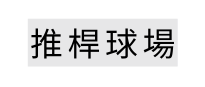 推桿球場